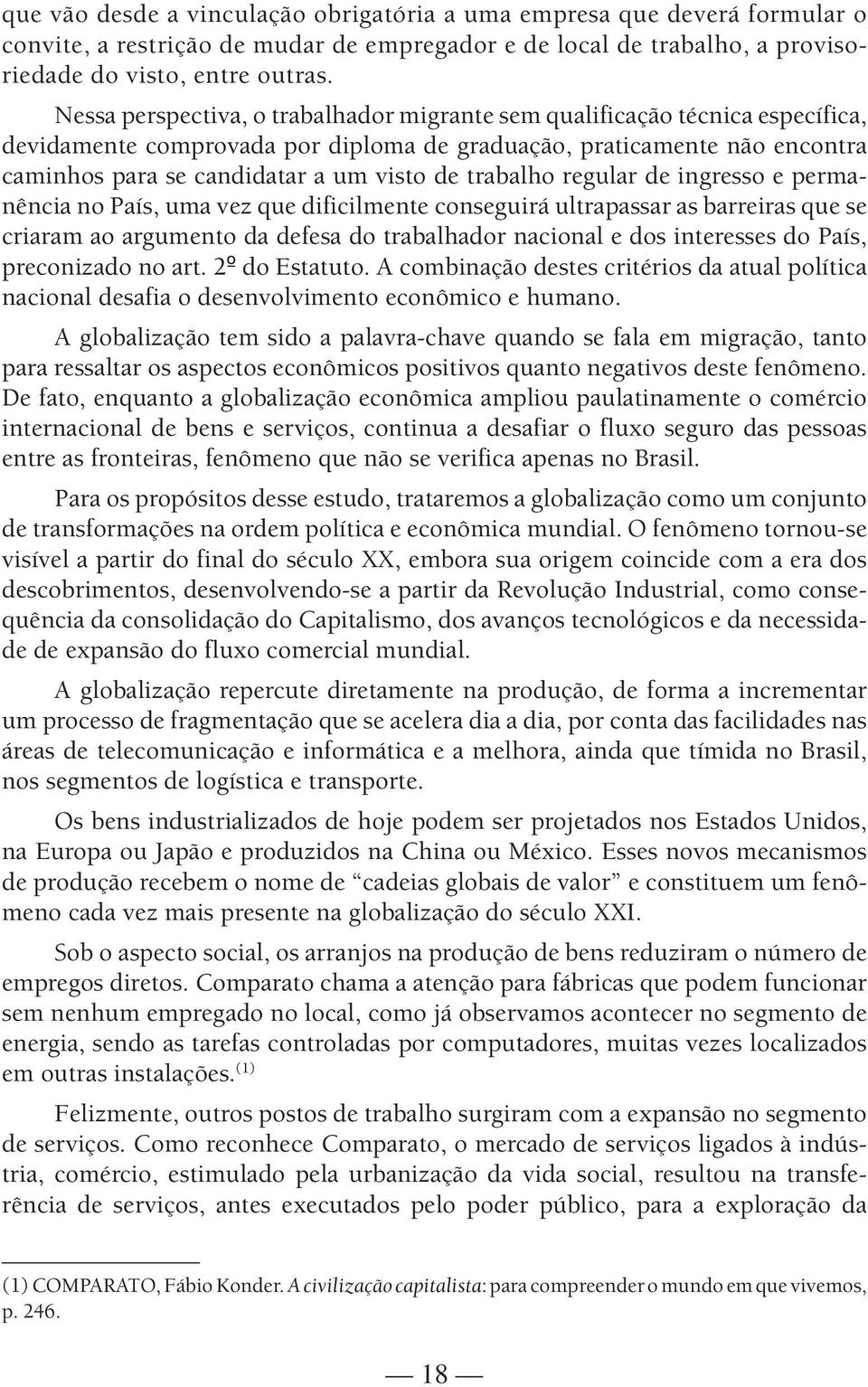 que vão desde a vinculação obrigatória a uma empresa que deverá formular o convite, a restrição de mudar de empregador e de local de trabalho, a provisoriedade do visto, entre outras.

Nessa perspectiva, o trabalhador migrante sem qualificação técnica específica, devidamente comprovada por diploma de graduação, praticamente não encontra caminhos para se candidatar a um visto de trabalho regular de ingresso e permanência no País, uma vez que dificilmente conseguirá ultrapassar as barreiras que se criaram ao argumento da defesa do trabalhador nacional e dos interesses do País, preconizado no art. 2º do Estatuto. A combinação destes critérios da atual política nacional desafia o desenvolvimento econômico e humano.

A globalização tem sido a palavra-chave quando se fala em migração, tanto para ressaltar os aspectos econômicos positivos quanto negativos deste fenômeno. De fato, enquanto a globalização econômica ampliou paulatinamente o comércio internacional de bens e serviços, continua a desafiar o fluxo seguro das pessoas entre as fronteiras, fenômeno que não se verifica apenas no Brasil.

Para os propósitos desse estudo, trataremos a globalização como um conjunto de transformações na ordem política e econômica mundial. O fenômeno tornou-se visível a partir do final do século XX, embora sua origem coincide com a era dos descobrimentos, desenvolvendo-se a partir da Revolução Industrial, como consequência da consolidação do Capitalismo, dos avanços tecnológicos e da necessidade de expansão do fluxo comercial mundial.

A globalização repercute diretamente na produção, de forma a incrementar um processo de fragmentação que se acelera dia a dia, por conta das facilidades nas áreas de telecomunicação e informática e a melhora, ainda que tímida no Brasil, nos segmentos de logística e transporte.

Os bens industrializados de hoje podem ser projetados nos Estados Unidos, na Europa ou Japão e produzidos na China ou México. Esses novos mecanismos de produção recebem o nome de “cadeias globais de valor” e constituem um fenômeno cada vez mais presente na globalização do século XXI.

Sob o aspecto social, os arranjos na produção de bens reduziram o número de empregos diretos. Comparato chama a atenção para fábricas que podem funcionar sem nenhum empregado no local, como já observamos acontecer no segmento de energia, sendo as tarefas controladas por computadores, muitas vezes localizados em outras instalações.$^{(1)}$

Felizmente, outros postos de trabalho surgiram com a expansão no segmento de serviços. Como reconhece Comparato, o mercado de serviços ligados à indústria, comércio, estimulado pela urbanização da vida social, resultou na transferência de serviços, antes executados pelo poder público, para a exploração da

(1) COMPARATO, Fábio Konder. A civilização capitalista: para compreender o mundo em que vivemos, p. 246.

— 18 —